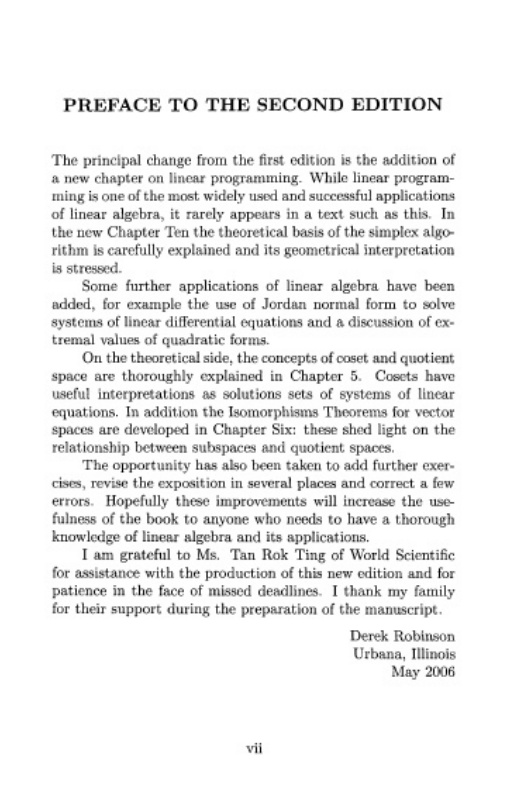 PREFACE TO THE SECOND EDITION

The principal change from the first edition is the addition of a new chapter on linear programming. While linear programming is one of the most widely used and successful applications of linear algebra, it rarely appears in a text such as this. In the new Chapter Ten the theoretical basis of the simplex algorithm is carefully explained and its geometrical interpretation is stressed.

Some further applications of linear algebra have been added, for example the use of Jordan normal form to solve systems of linear differential equations and a discussion of extremal values of quadratic forms.

On the theoretical side, the concepts of coset and quotient space are thoroughly explained in Chapter 5. Cosets have useful interpretations as solutions sets of systems of linear equations. In addition the Isomorphisms Theorems for vector spaces are developed in Chapter Six: these shed light on the relationship between subspaces and quotient spaces.

The opportunity has also been taken to add further exercises, revise the exposition in several places and correct a few errors. Hopefully these improvements will increase the usefulness of the book to anyone who needs to have a thorough knowledge of linear algebra and its applications.

I am grateful to Ms. Tan Rok Ting of World Scientific for assistance with the production of this new edition and for patience in the face of missed deadlines. I thank my family for their support during the preparation of the manuscript.

Derek Robinson
Urbana, Illinois
May 2006

vii